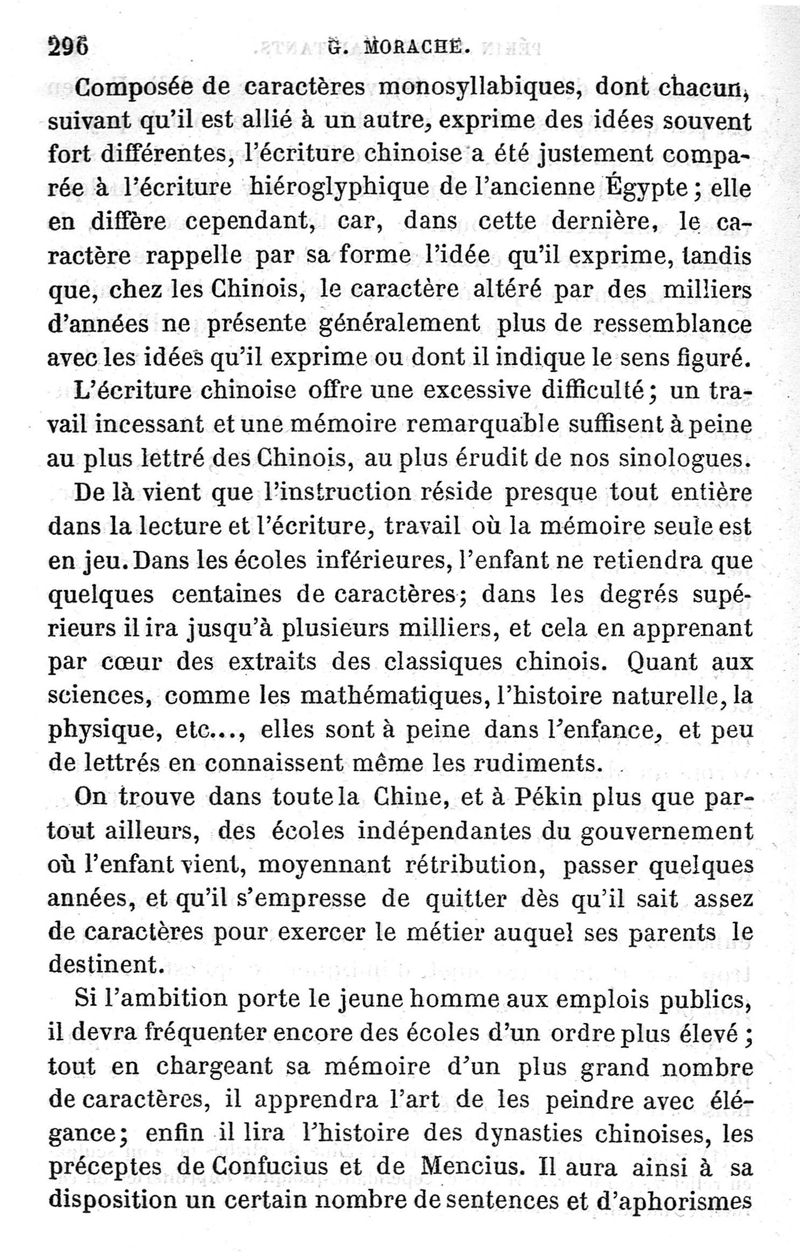 296 G. MORACHE.

Composée de caractères monosyllabiques, dont chacun, suivant qu'il est allié à un autre, exprime des idées souvent fort différentes, l'écriture chinoise a été justement comparée à l'écriture hiéroglyphique de l'ancienne Égypte ; elle en diffère cependant, car, dans cette dernière, le caractère rappelle par sa forme l'idée qu'il exprime, tandis que, chez les Chinois, le caractère altéré par des milliers d'années ne présente généralement plus de ressemblance avec les idées qu'il exprime ou dont il indique le sens figuré.

L'écriture chinoise offre une excessive difficulté ; un travail incessant et une mémoire remarquable suffisent à peine au plus lettré des Chinois, au plus érudit de nos sinologues.

De là vient que l'instruction réside presque tout entière dans la lecture et l'écriture, travail où la mémoire seule est en jeu. Dans les écoles inférieures, l'enfant ne retiendra que quelques centaines de caractères ; dans les degrés supérieurs il ira jusqu'à plusieurs milliers, et cela en apprenant par cœur des extraits des classiques chinois. Quant aux sciences, comme les mathématiques, l'histoire naturelle, la physique, etc..., elles sont à peine dans l'enfance, et peu de lettrés en connaissent même les rudiments.

On trouve dans toute la Chine, et à Pékin plus que partout ailleurs, des écoles indépendantes du gouvernement où l'enfant vient, moyennant rétribution, passer quelques années, et qu'il s'empresse de quitter dès qu'il sait assez de caractères pour exercer le métier auquel ses parents le destinent.

Si l'ambition porte le jeune homme aux emplois publics, il devra fréquenter encore des écoles d'un ordre plus élevé ; tout en chargeant sa mémoire d'un plus grand nombre de caractères, il apprendra l'art de les peindre avec élégance ; enfin il lira l'histoire des dynasties chinoises, les préceptes de Confucius et de Mencius. Il aura ainsi à sa disposition un certain nombre de sentences et d'aphorismes